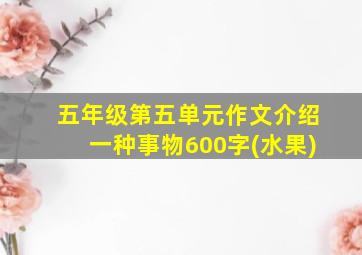 五年级第五单元作文介绍一种事物600字(水果)